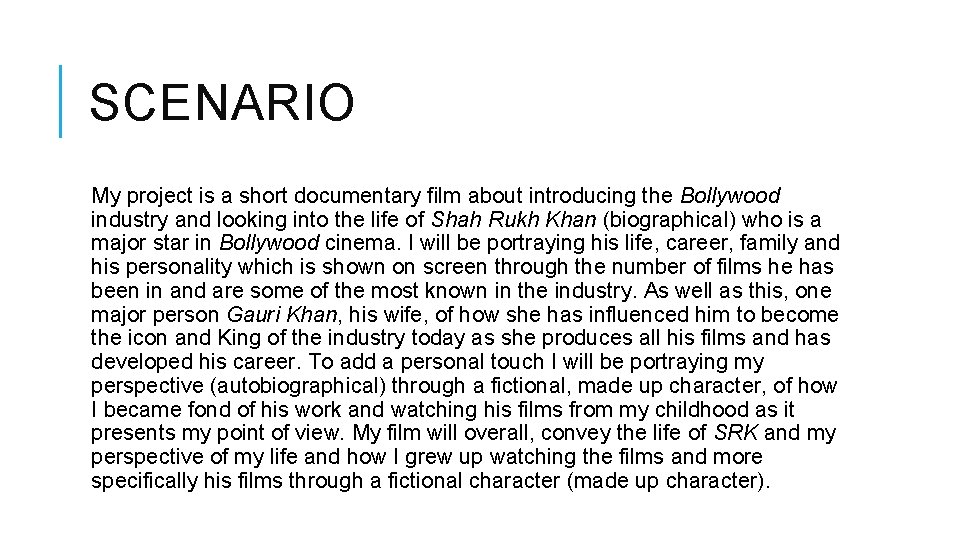 SCENARIO

My project is a short documentary film about introducing the Bollywood industry and looking into the life of Shah Rukh Khan (biographical) who is a major star in Bollywood cinema. I will be portraying his life, career, family and his personality which is shown on screen through the number of films he has been in and are some of the most known in the industry. As well as this, one major person Gauri Khan, his wife, of how she has influenced him to become the icon and King of the industry today as she produces all his films and has developed his career. To add a personal touch I will be portraying my perspective (autobiographical) through a fictional, made up character, of how I became fond of his work and watching his films from my childhood as it presents my point of view. My film will overall, convey the life of SRK and my perspective of my life and how I grew up watching the films and more specifically his films through a fictional character (made up character).